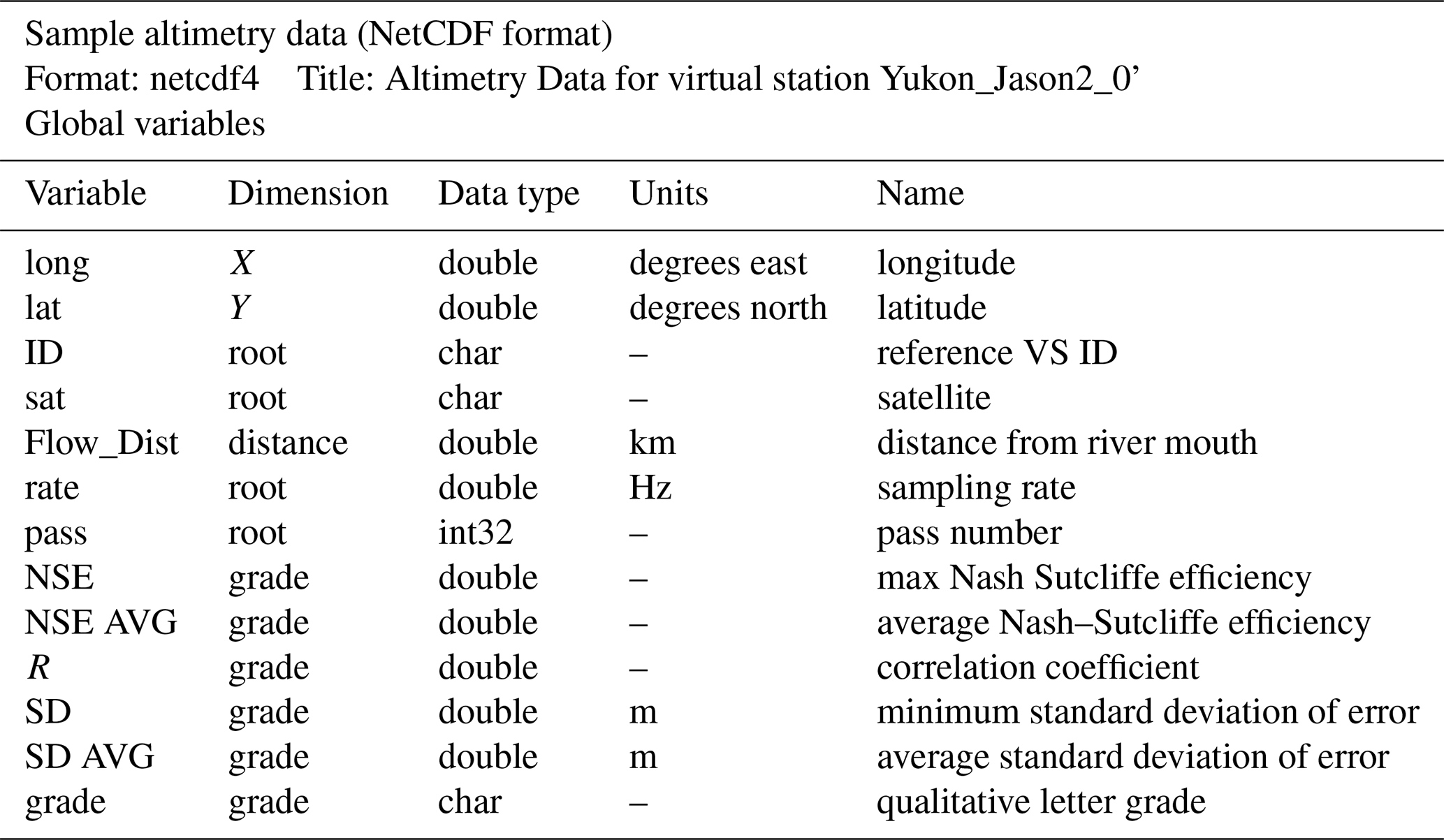 Sample altimetry data (NetCDF format)
Format: netcdf4    Title: Altimetry Data for virtual station Yukon_Jason2_0'
Global variables

| Variable | Dimension | Data type | Units | Name |
|---|---|---|---|---|
| long | X | double | degrees east | longitude |
| lat | Y | double | degrees north | latitude |
| ID | root | char | – | reference VS ID |
| sat | root | char | – | satellite |
| Flow_Dist | distance | double | km | distance from river mouth |
| rate | root | double | Hz | sampling rate |
| pass | root | int32 | – | pass number |
| NSE | grade | double | – | max Nash Sutcliffe efficiency |
| NSE AVG | grade | double | – | average Nash–Sutcliffe efficiency |
| R | grade | double | – | correlation coefficient |
| SD | grade | double | m | minimum standard deviation of error |
| SD AVG | grade | double | m | average standard deviation of error |
| grade | grade | char | – | qualitative letter grade |